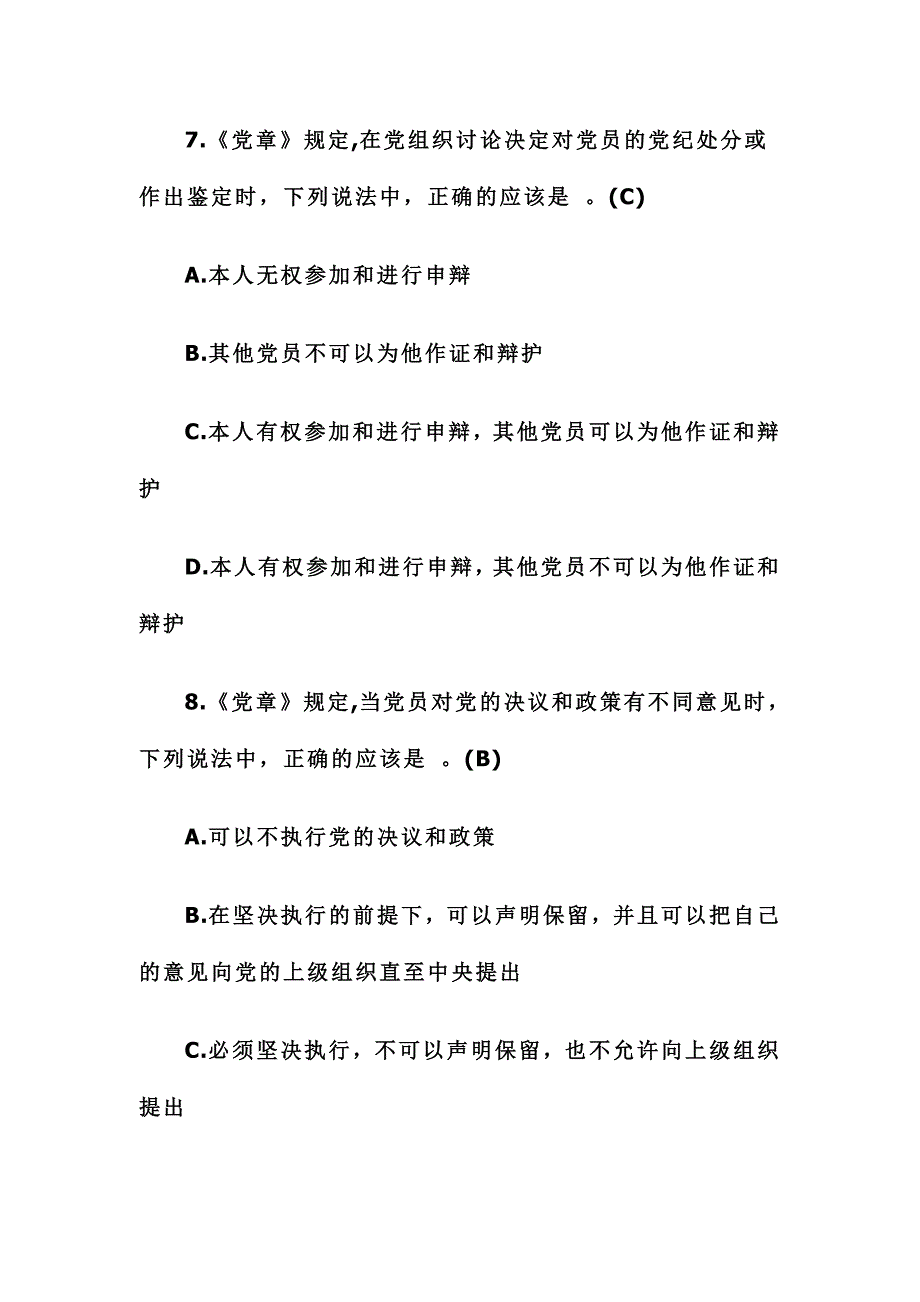 7.《党章》规定,在党组织讨论决定对党员的党纪处分或作出鉴定时，下列说法中，正确的应该是 。(C)

A.本人无权参加和进行申辩

B.其他党员不可以为他作证和辩护

C.本人有权参加和进行申辩，其他党员可以为他作证和辩护

D.本人有权参加和进行申辩，其他党员不可以为他作证和辩护

8.《党章》规定,当党员对党的决议和政策有不同意见时，下列说法中，正确的应该是 。(B)

A.可以不执行党的决议和政策

B.在坚决执行的前提下，可以声明保留，并且可以把自己的意见向党的上级组织直至中央提出

C.必须坚决执行，不可以声明保留，也不允许向上级组织提出